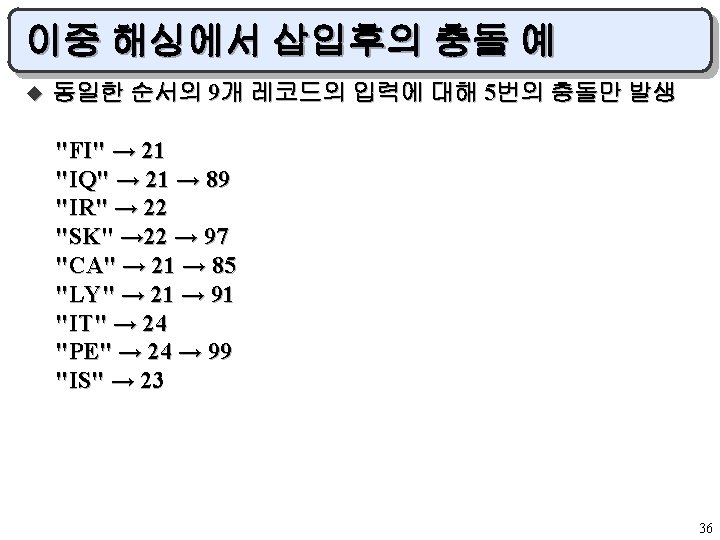 이중 해싱에서 삽입후의 충돌 예

◆ 동일한 순서의 9개 레코드의 입력에 대해 5번의 충돌만 발생

"FI" → 21
"IQ" → 21 → 89
"IR" → 22
"SK" →22 → 97
"CA" → 21 → 85
"LY" → 21 → 91
"IT" → 24
"PE" → 24 → 99
"IS" → 23

36